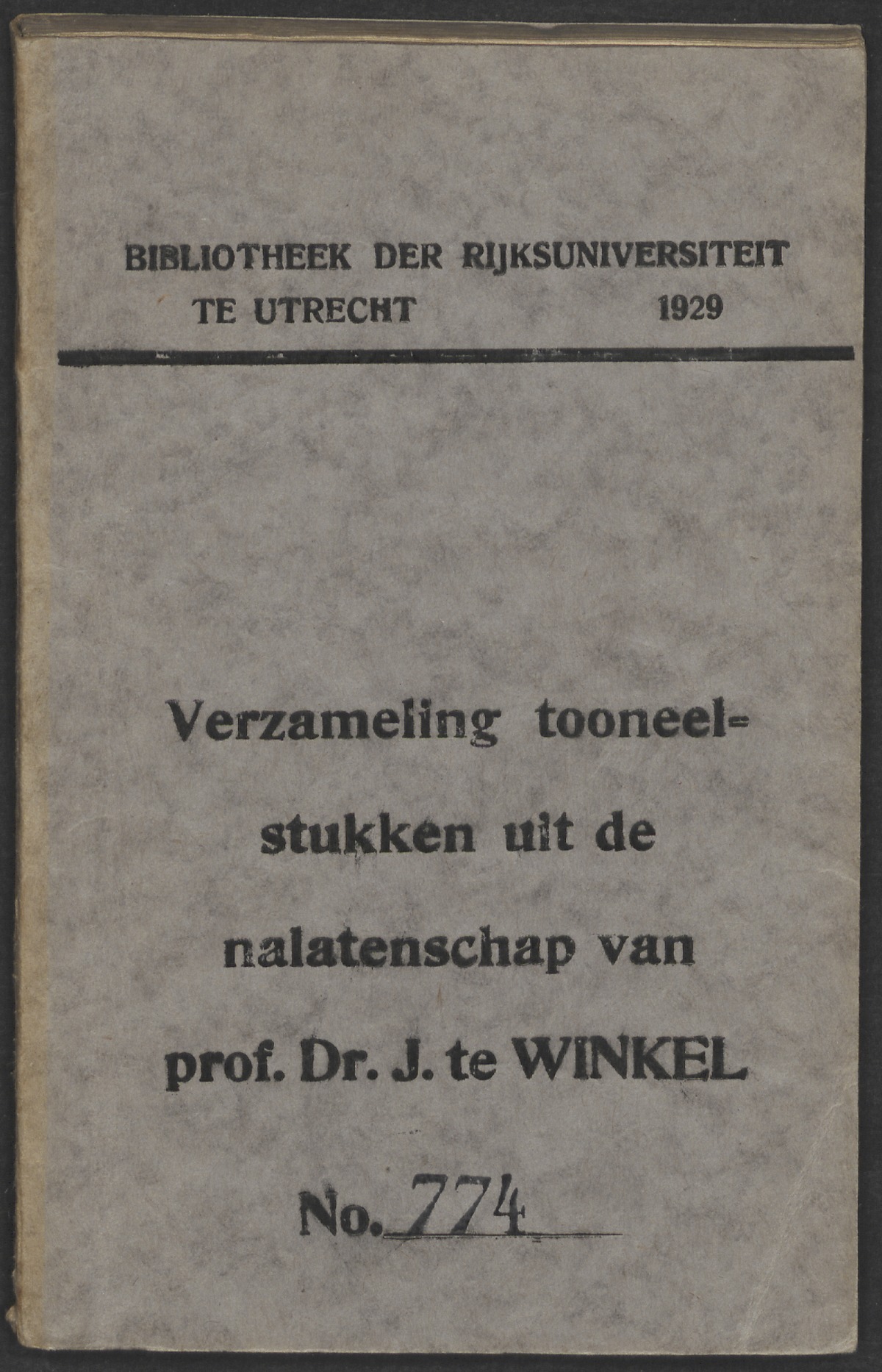 BIBLIOTHEEK DER RIJKSUNIVERSITEIT
TE UTRECHT 1929

Verzameling tooneelstukken uit de nalatenschap van prof. Dr. J. te WINKEL

No. 774